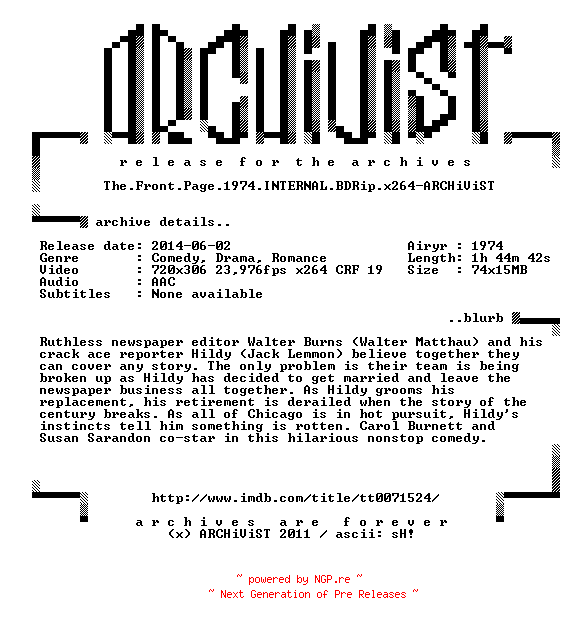 ARCHiViST

r e l e a s e f o r t h e a r c h i v e s

The.Front.Page.1974.INTERNAL.BDRip.x264-ARCHiViST

archive details..

Release date: 2014-06-02
Genre : Comedy, Drama, Romance
Video : 720x306 23,976fps x264 CRF 19
Audio : AAC
Subtitles : None available

Airyr : 1974
Length: 1h 44m 42s
Size : 74x15MB

..blurb

Ruthless newspaper editor Walter Burns (Walter Matthau) and his crack ace reporter Hildy (Jack Lemmon) believe together they can cover any story. The only problem is their team is being broken up as Hildy has decided to get married and leave the newspaper business all together. As Hildy grooms his replacement, his retirement is derailed when the story of the century breaks. As all of Chicago is in hot pursuit, Hildy's instincts tell him something is rotten. Carol Burnett and Susan Sarandon co-star in this hilarious nonstop comedy.

http://www.imdb.com/title/tt0071524/

a r c h i v e s a r e f o r e v e r
(x) ARCHiViST 2011 / ascii: sH!

~ powered by NGP.re ~
~ Next Generation of Pre Releases ~